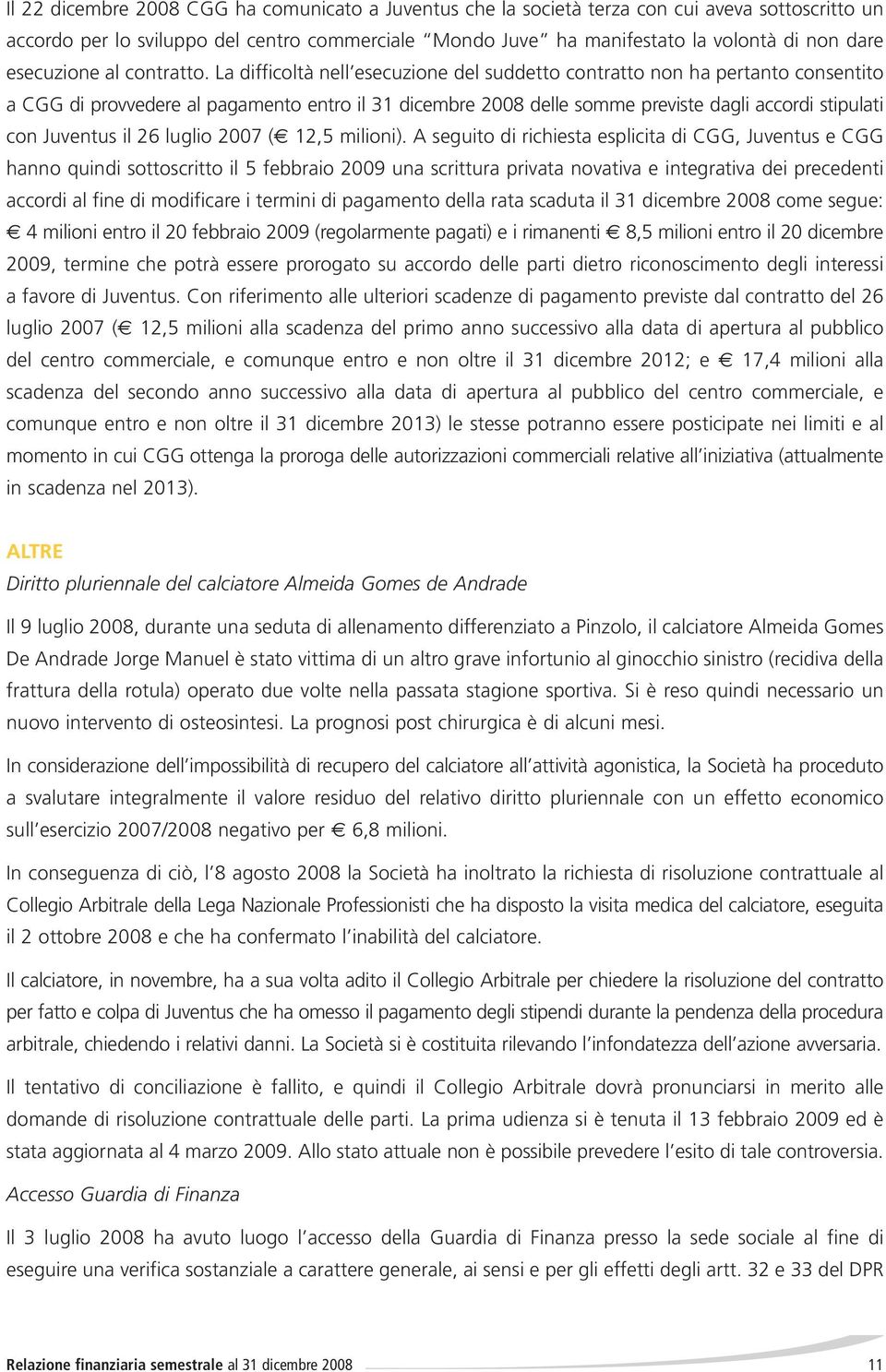 Il 22 dicembre 2008 CGG ha comunicato a Juventus che la società terza con cui aveva sottoscritto un accordo per lo sviluppo del centro commerciale "Mondo Juve" ha manifestato la volontà di non dare esecuzione al contratto. La difficoltà nell'esecuzione del suddetto contratto non ha pertanto consentito a CGG di provvedere al pagamento entro il 31 dicembre 2008 delle somme previste dagli accordi stipulati con Juventus il 26 luglio 2007 (€ 12,5 milioni). A seguito di richiesta esplicita di CGG, Juventus e CGG hanno quindi sottoscritto il 5 febbraio 2009 una scrittura privata novativa e integrativa dei precedenti accordi al fine di modificare i termini di pagamento della rata scaduta il 31 dicembre 2008 come segue: € 4 milioni entro il 20 febbraio 2009 (regolarmente pagati) e i rimanenti € 8,5 milioni entro il 20 dicembre 2009, termine che potrà essere prorogato su accordo delle parti dietro riconoscimento degli interessi a favore di Juventus. Con riferimento alle ulteriori scadenze di pagamento previste dal contratto del 26 luglio 2007 (€ 12,5 milioni alla scadenza del primo anno successivo alla data di apertura al pubblico del centro commerciale, e comunque entro e non oltre il 31 dicembre 2012; e € 17,4 milioni alla scadenza del secondo anno successivo alla data di apertura al pubblico del centro commerciale, e comunque entro e non oltre il 31 dicembre 2013) le stesse potranno essere posticipate nei limiti e al momento in cui CGG ottenga la proroga delle autorizzazioni commerciali relative all'iniziativa (attualmente in scadenza nel 2013).

ALTRE

Diritto pluriennale del calciatore Almeida Gomes de Andrade

Il 9 luglio 2008, durante una seduta di allenamento differenziato a Pinzolo, il calciatore Almeida Gomes De Andrade Jorge Manuel è stato vittima di un altro grave infortunio al ginocchio sinistro (recidiva della frattura della rotula) operato due volte nella passata stagione sportiva. Si è reso quindi necessario un nuovo intervento di osteosintesi. La prognosi post chirurgica è di alcuni mesi.

In considerazione dell'impossibilità di recupero del calciatore all'attività agonistica, la Società ha proceduto a svalutare integralmente il valore residuo del relativo diritto pluriennale con un effetto economico sull'esercizio 2007/2008 negativo per € 6,8 milioni.

In conseguenza di ciò, l'8 agosto 2008 la Società ha inoltrato la richiesta di risoluzione contrattuale al Collegio Arbitrale della Lega Nazionale Professionisti che ha disposto la visita medica del calciatore, eseguita il 2 ottobre 2008 e che ha confermato l'inabilità del calciatore.

Il calciatore, in novembre, ha a sua volta adito il Collegio Arbitrale per chiedere la risoluzione del contratto per fatto e colpa di Juventus che ha omesso il pagamento degli stipendi durante la pendenza della procedura arbitrale, chiedendo i relativi danni. La Società si è costituita rilevando l'infondatezza dell'azione avversaria.

Il tentativo di conciliazione è fallito, e quindi il Collegio Arbitrale dovrà pronunciarsi in merito alle domande di risoluzione contrattuale delle parti. La prima udienza si è tenuta il 13 febbraio 2009 ed è stata aggiornata al 4 marzo 2009. Allo stato attuale non è possibile prevedere l'esito di tale controversia.

Accesso Guardia di Finanza

Il 3 luglio 2008 ha avuto luogo l'accesso della Guardia di Finanza presso la sede sociale al fine di eseguire una verifica sostanziale a carattere generale, ai sensi e per gli effetti degli artt. 32 e 33 del DPR

Relazione finanziaria semestrale al 31 dicembre 2008 11